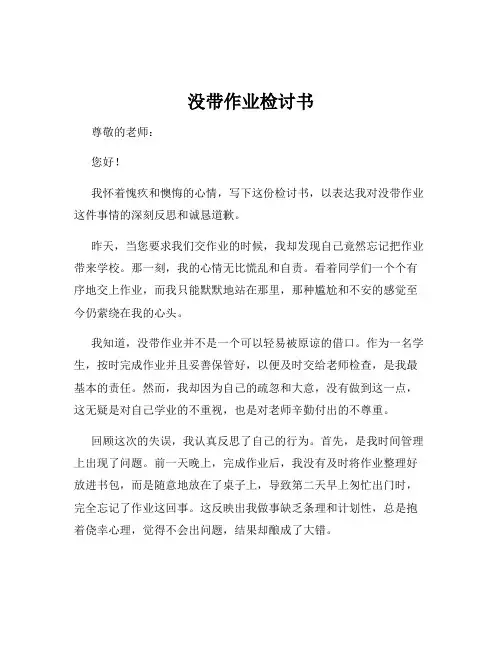 没带作业检讨书

尊敬的老师：

您好！

我怀着愧疚和懊悔的心情，写下这份检讨书，以表达我对没带作业这件事情的深刻反思和诚恳道歉。

昨天，当您要求我们交作业的时候，我却发现自己竟然忘记把作业带来学校。那一刻，我的心情无比慌乱和自责。看着同学们一个个有序地交上作业，而我只能默默地站在那里，那种尴尬和不安的感觉至今仍萦绕在我的心头。

我知道，没带作业并不是一个可以轻易被原谅的借口。作为一名学生，按时完成作业并且妥善保管好，以便及时交给老师检查，是我最基本的责任。然而，我却因为自己的疏忽和大意，没有做到这一点，这无疑是对自己学业的不重视，也是对老师辛勤付出的不尊重。

回顾这次的失误，我认真反思了自己的行为。首先，是我时间管理上出现了问题。前一天晚上，完成作业后，我没有及时将作业整理好放进书包，而是随意地放在了桌子上，导致第二天早上匆忙出门时，完全忘记了作业这回事。这反映出我做事缺乏条理和计划性，总是抱着侥幸心理，觉得不会出问题，结果却酿成了大错。